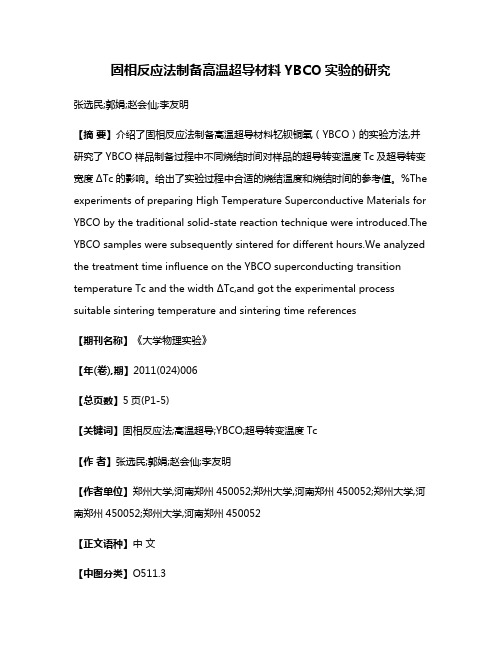 固相反应法制备高温超导材料 YBCO 实验的研究

张选民;郭娟;赵会仙;李友明

【摘 要】介绍了固相反应法制备高温超导材料钇钡铜氧（YBCO）的实验方法,并研究了 YBCO 样品制备过程中不同烧结时间对样品的超导转变温度 Tc 及超导转变宽度 ΔTc 的影响。给出了实验过程中合适的烧结温度和烧结时间的参考值。%The experiments of preparing High Temperature Superconductive Materials for YBCO by the traditional solid-state reaction technique were introduced.The YBCO samples were subsequently sintered for different hours.We analyzed the treatment time influence on the YBCO superconducting transition temperature Tc and the width ΔTc,and got the experimental process suitable sintering temperature and sintering time references

【期刊名称】《大学物理实验》

【年(卷),期】2011(024)006

【总页数】5 页(P1-5)

【关键词】固相反应法;高温超导;YBCO;超导转变温度 Tc

【作 者】张选民;郭娟;赵会仙;李友明

【作者单位】郑州大学,河南郑州 450052;郑州大学,河南郑州 450052;郑州大学,河南郑州 450052;郑州大学,河南郑州 450052

【正文语种】中 文

【中图分类】O511.3